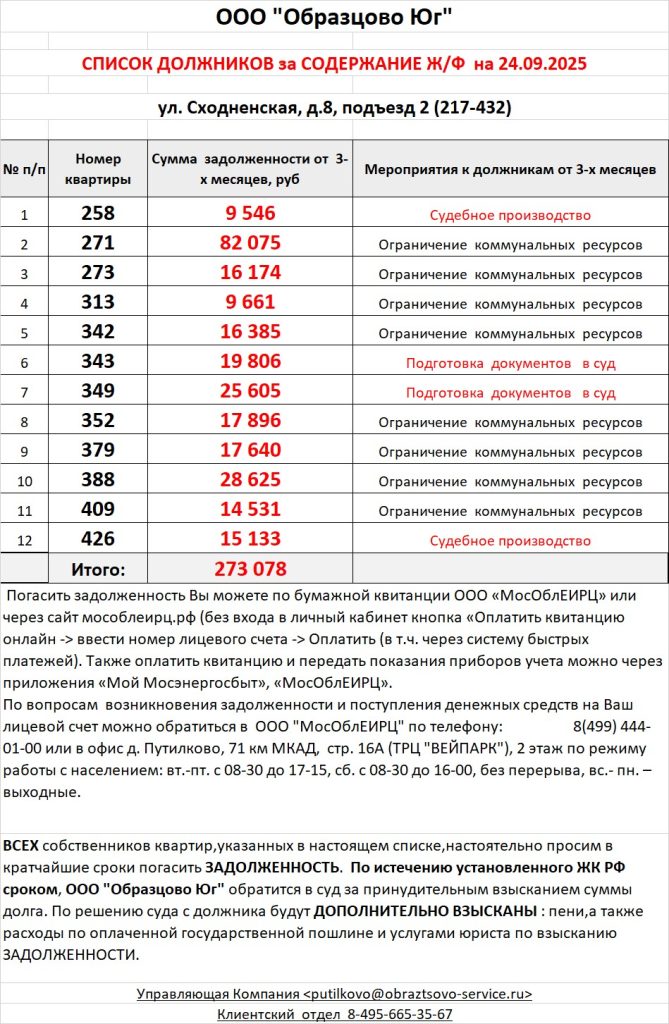 ООО "Образцово Юг"

СПИСОК ДОЛЖНИКОВ за СОДЕРЖАНИЕ Ж/Ф на 24.09.2025

ул. Сходненская, д.8, подъезд 2 (217-432)

| № п/п | Номер квартиры | Сумма задолженности от 3-х месяцев, руб | Мероприятия к должникам от 3-х месяцев |
|---|---|---|---|
| 1 | 258 | 9 546 | Судебное производство |
| 2 | 271 | 82 075 | Ограничение коммунальных ресурсов |
| 3 | 273 | 16 174 | Ограничение коммунальных ресурсов |
| 4 | 313 | 9 661 | Ограничение коммунальных ресурсов |
| 5 | 342 | 16 385 | Ограничение коммунальных ресурсов |
| 6 | 343 | 19 806 | Подготовка документов в суд |
| 7 | 349 | 25 605 | Подготовка документов в суд |
| 8 | 352 | 17 896 | Ограничение коммунальных ресурсов |
| 9 | 379 | 17 640 | Ограничение коммунальных ресурсов |
| 10 | 388 | 28 625 | Ограничение коммунальных ресурсов |
| 11 | 409 | 14 531 | Ограничение коммунальных ресурсов |
| 12 | 426 | 15 133 | Судебное производство |
| | Итого: | 273 078 | |

Погасить задолженность Вы можете по бумажной квитанции ООО «МосОблЕИРЦ» или через сайт мособлеирц.рф (без входа в личный кабинет кнопка «Оплатить квитанцию онлайн -> ввести номер лицевого счета -> Оплатить (в т.ч. через систему быстрых платежей). Также оплатить квитанцию и передать показания приборов учета можно через приложения «Мой Мосэнергосбыт», «МосОблЕИРЦ».
По вопросам возникновения задолженности и поступления денежных средств на Ваш лицевой счет можно обратиться в ООО "МосОблЕИРЦ" по телефону: 8(499) 444-01-00 или в офис д. Путилково, 71 км МКАД, стр. 16А (ТРЦ "ВЕЙПАРК"), 2 этаж по режиму работы с населением: вт.-пт. с 08-30 до 17-15, сб. с 08-30 до 16-00, без перерыва, вс.- пн. – выходные.

ВСЕХ собственников квартир,указанных в настоящем списке,настоятельно просим в кратчайшие сроки погасить ЗАДОЛЖЕННОСТЬ. По истечению установленного ЖК РФ сроком, ООО "Образцово Юг" обратится в суд за принудительным взысканием суммы долга. По решению суда с должника будут ДОПОЛНИТЕЛЬНО ВЗЫСКАНЫ : пени,а также расходы по оплаченной государственной пошлине и услугами юриста по взысканию ЗАДОЛЖЕННОСТИ.

Управляющая Компания <putilkovo@obraztsovo-service.ru>
Клиентский отдел 8-495-665-35-67